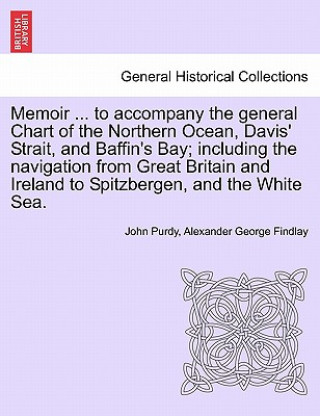 BRITISH LIBRARY

General Historical Collections

Memoir ... to accompany the general Chart of the Northern Ocean, Davis' Strait, and Baffin's Bay; including the navigation from Great Britain and Ireland to Spitzbergen, and the White Sea.

John Purdy, Alexander George Findlay